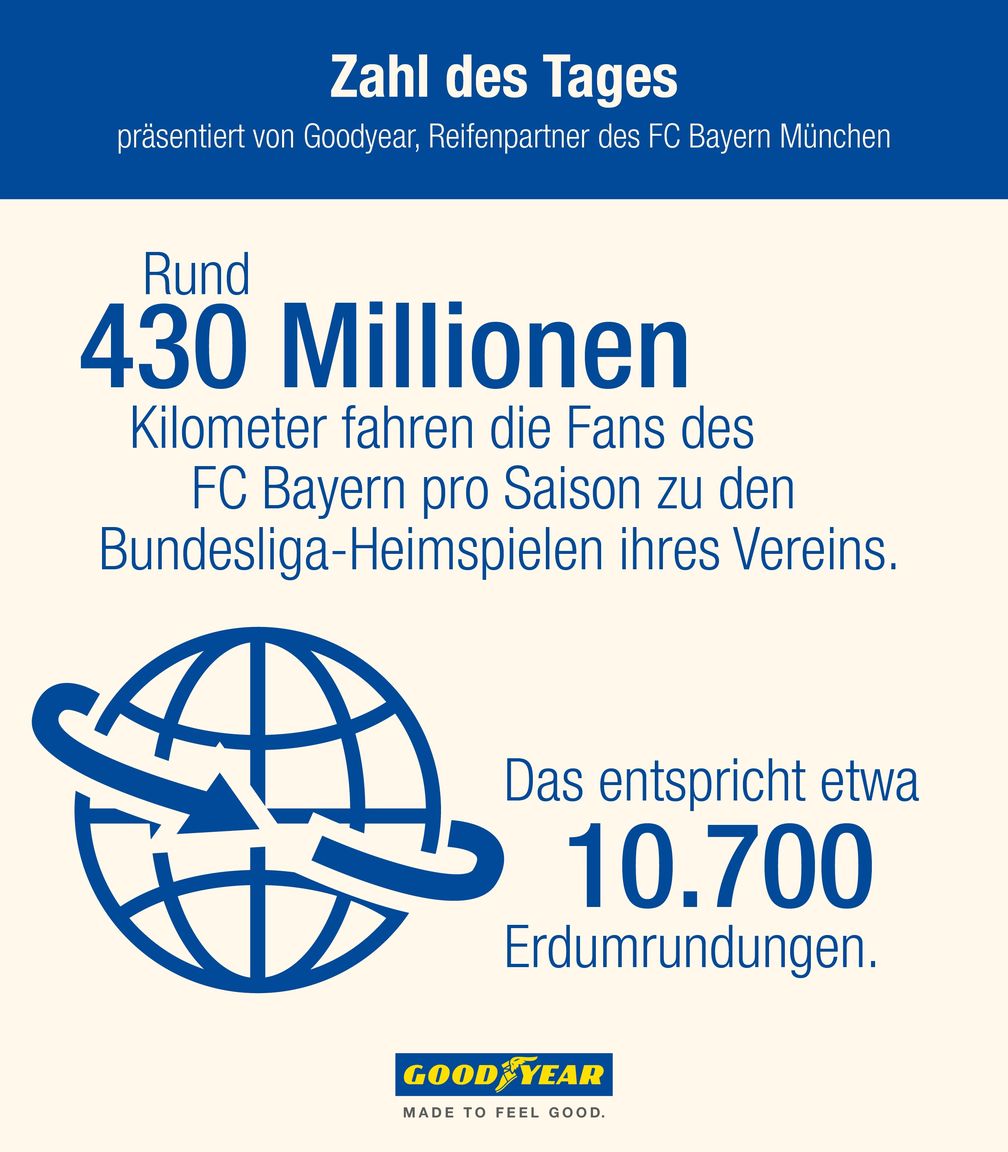 Zahl des Tages

präsentiert von Goodyear, Reifenpartner des FC Bayern München

Rund
430 Millionen
Kilometer fahren die Fans des FC Bayern pro Saison zu den Bundesliga-Heimspielen ihres Vereins.

Das entspricht etwa
10.700
Erdumrundungen.

GOODYEAR
MADE TO FEEL GOOD.